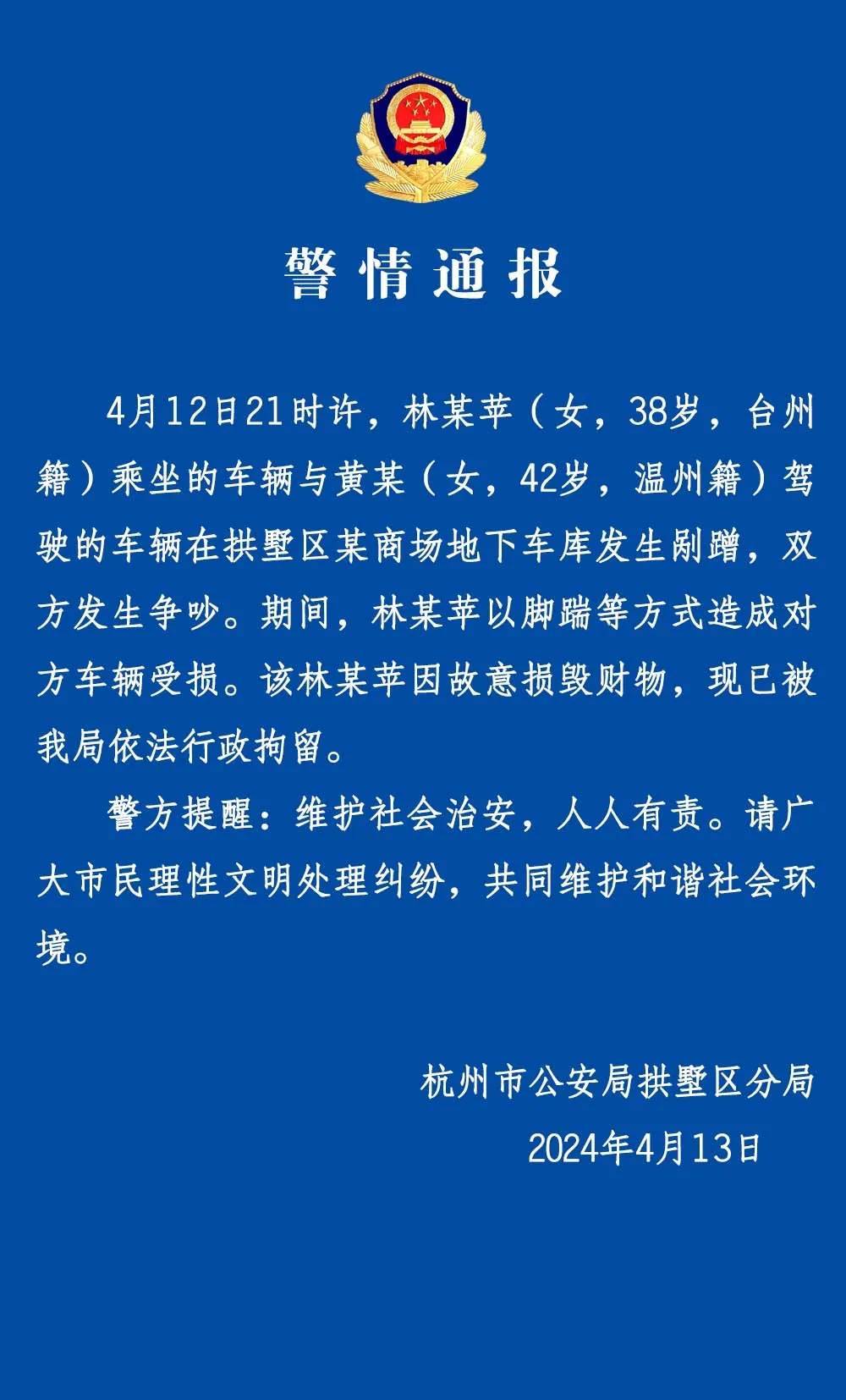 警情通报

4月12日21时许，林某苹（女，38岁，台州籍）乘坐的车辆与黄某（女，42岁，温州籍）驾驶的车辆在拱墅区某商场地下车库发生剐蹭，双方发生争吵。期间，林某苹以脚踹等方式造成对方车辆受损。该林某苹因故意损毁财物，现已被我局依法行政拘留。

警方提醒：维护社会治安，人人有责。请广大市民理性文明处理纠纷，共同维护和谐社会环境。

杭州市公安局拱墅区分局
2024年4月13日